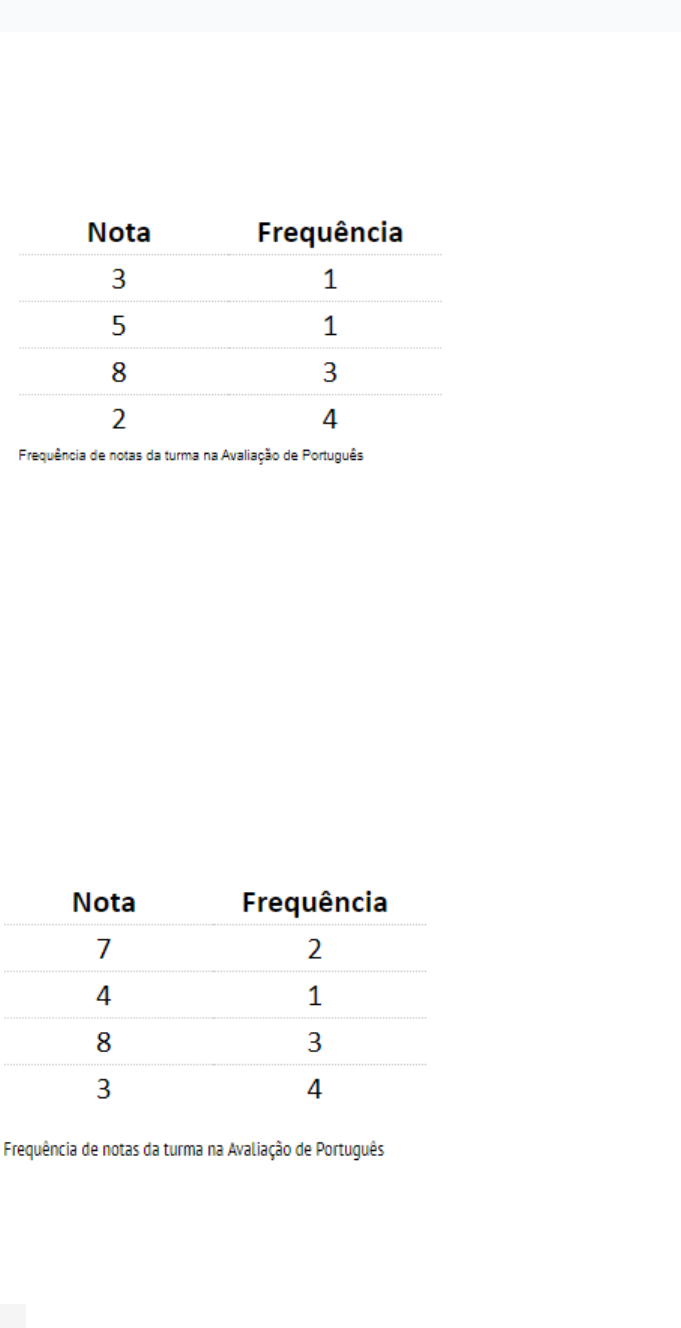 | Nota | Frequência |
|---|---|
| 3 | 1 |
| 5 | 1 |
| 8 | 3 |
| 2 | 4 |

Frequência de notas da turma na Avaliação de Português

| Nota | Frequência |
|---|---|
| 7 | 2 |
| 4 | 1 |
| 8 | 3 |
| 3 | 4 |

Frequência de notas da turma na Avaliação de Português